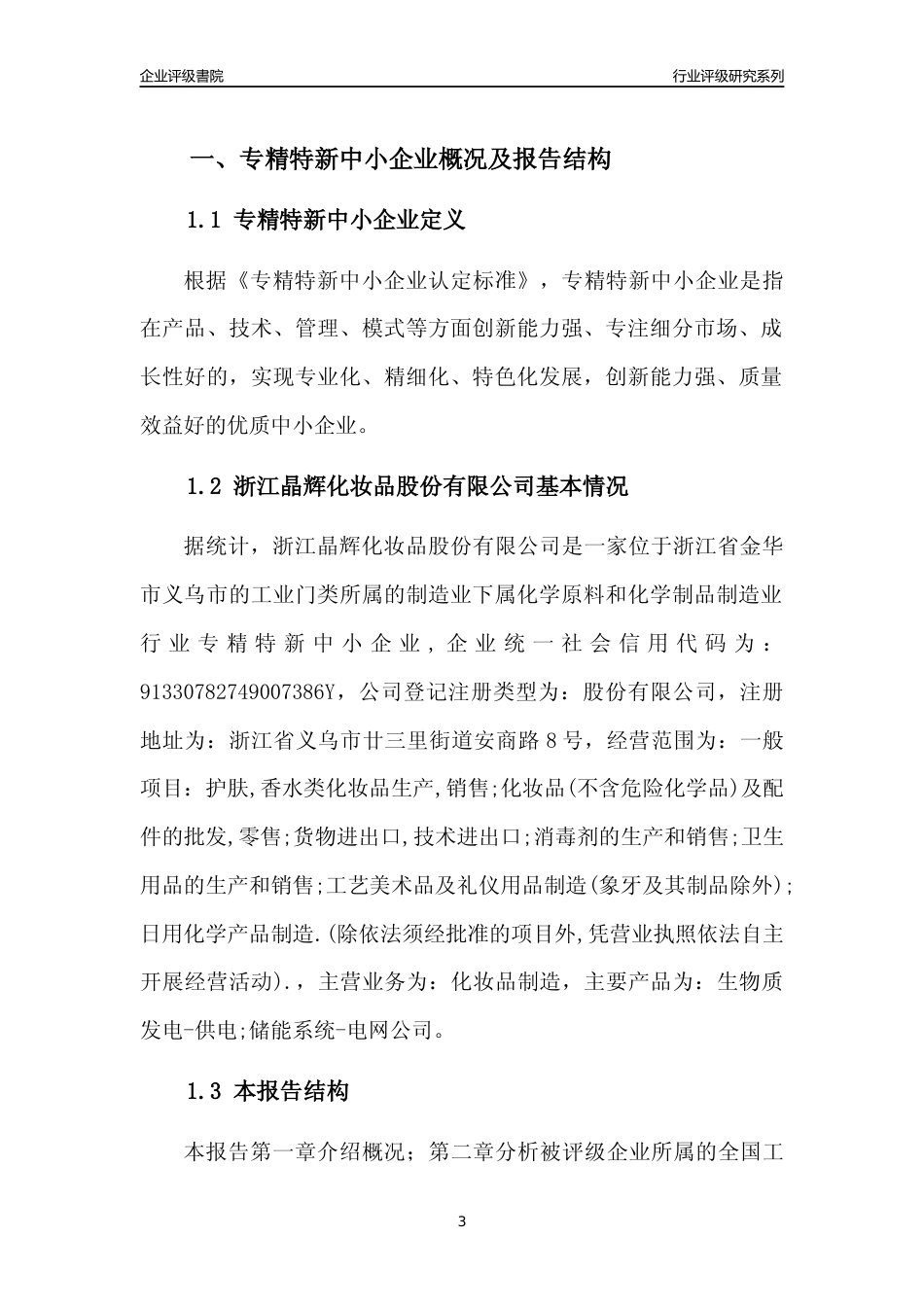 企业评级書院

行业评级研究系列

一、专精特新中小企业概况及报告结构

1.1 专精特新中小企业定义

根据《专精特新中小企业认定标准》，专精特新中小企业是指在产品、技术、管理、模式等方面创新能力强、专注细分市场、成长性好的，实现专业化、精细化、特色化发展，创新能力强、质量效益好的优质中小企业。

1.2 浙江晶辉化妆品股份有限公司基本情况

据统计，浙江晶辉化妆品股份有限公司是一家位于浙江省金华市义乌市的工业门类所属的制造业下属化学原料和化学制品制造业行业专精特新中小企业，企业统一社会信用代码为：91330782749007386Y，公司登记注册类型为：股份有限公司，注册地址为：浙江省义乌市廿三里街道安商路8号，经营范围为：一般项目：护肤,香水类化妆品生产,销售;化妆品(不含危险化学品)及配件的批发,零售;货物进出口,技术进出口;消毒剂的生产和销售;卫生用品的生产和销售;工艺美术品及礼仪用品制造(象牙及其制品除外);日用化学产品制造.(除依法须经批准的项目外,凭营业执照依法自主开展经营活动).，主营业务为：化妆品制造，主要产品为：生物质发电-供电;储能系统-电网公司。

1.3 本报告结构

本报告第一章介绍概况；第二章分析被评级企业所属的全国工

3